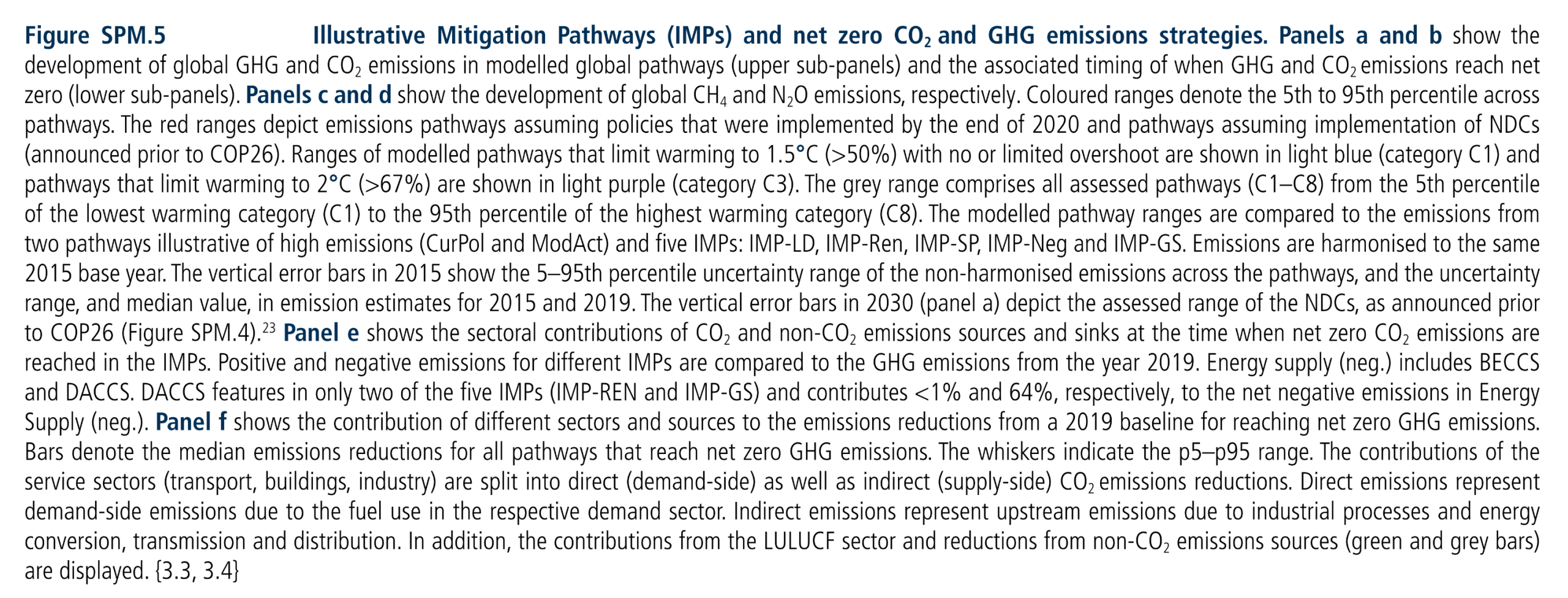 Figure SPM.5 Illustrative Mitigation Pathways (IMPs) and net zero $CO_2$ and GHG emissions strategies. Panels a and b show the development of global GHG and $CO_2$ emissions in modelled global pathways (upper sub-panels) and the associated timing of when GHG and $CO_2$ emissions reach net zero (lower sub-panels). Panels c and d show the development of global $CH_4$ and $N_2O$ emissions, respectively. Coloured ranges denote the 5th to 95th percentile across pathways. The red ranges depict emissions pathways assuming policies that were implemented by the end of 2020 and pathways assuming implementation of NDCs (announced prior to COP26). Ranges of modelled pathways that limit warming to 1.5°C (>50%) with no or limited overshoot are shown in light blue (category C1) and pathways that limit warming to 2°C (>67%) are shown in light purple (category C3). The grey range comprises all assessed pathways (C1–C8) from the 5th percentile of the lowest warming category (C1) to the 95th percentile of the highest warming category (C8). The modelled pathway ranges are compared to the emissions from two pathways illustrative of high emissions (CurPol and ModAct) and five IMPs: IMP-LD, IMP-Ren, IMP-SP, IMP-Neg and IMP-GS. Emissions are harmonised to the same 2015 base year. The vertical error bars in 2015 show the 5–95th percentile uncertainty range of the non-harmonised emissions across the pathways, and the uncertainty range, and median value, in emission estimates for 2015 and 2019. The vertical error bars in 2030 (panel a) depict the assessed range of the NDCs, as announced prior to COP26 (Figure SPM.4).$^{23}$ Panel e shows the sectoral contributions of $CO_2$ and non-$CO_2$ emissions sources and sinks at the time when net zero $CO_2$ emissions are reached in the IMPs. Positive and negative emissions for different IMPs are compared to the GHG emissions from the year 2019. Energy supply (neg.) includes BECCS and DACCS. DACCS features in only two of the five IMPs (IMP-REN and IMP-GS) and contributes <1% and 64%, respectively, to the net negative emissions in Energy Supply (neg.). Panel f shows the contribution of different sectors and sources to the emissions reductions from a 2019 baseline for reaching net zero GHG emissions. Bars denote the median emissions reductions for all pathways that reach net zero GHG emissions. The whiskers indicate the p5–p95 range. The contributions of the service sectors (transport, buildings, industry) are split into direct (demand-side) as well as indirect (supply-side) $CO_2$ emissions reductions. Direct emissions represent demand-side emissions due to the fuel use in the respective demand sector. Indirect emissions represent upstream emissions due to industrial processes and energy conversion, transmission and distribution. In addition, the contributions from the LULUCF sector and reductions from non-$CO_2$ emissions sources (green and grey bars) are displayed. {3.3, 3.4}